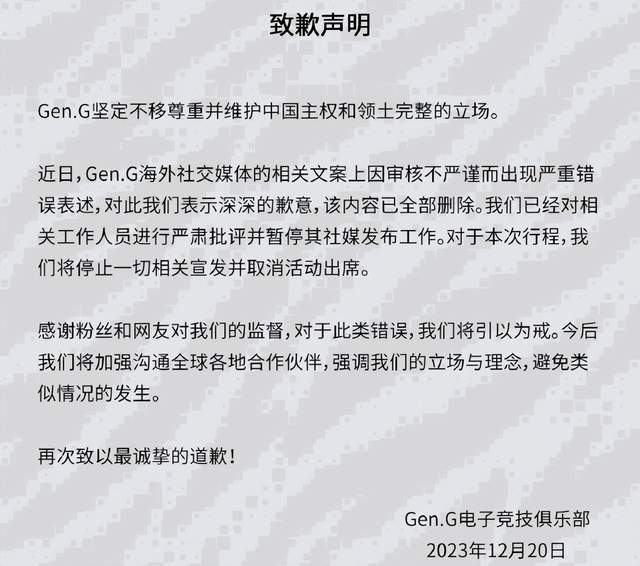 致歉声明

Gen.G坚定不移尊重并维护中国主权和领土完整的立场。

近日，Gen.G海外社交媒体的相关文案上因审核不严谨而出现严重错误表述，对此我们表示深深的歉意，该内容已全部删除。我们已经对相关工作人员进行严肃批评并暂停其社媒发布工作。对于本次行程，我们将停止一切相关宣发并取消活动出席。

感谢粉丝和网友对我们的监督，对于此类错误，我们将引以为戒。今后我们将加强沟通全球各地合作伙伴，强调我们的立场与理念，避免类似情况的发生。

再次致以最诚挚的道歉！

Gen.G电子竞技俱乐部
2023年12月20日